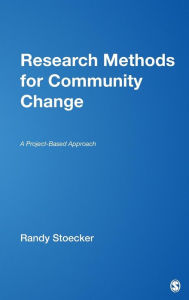 Research Methods for Community Change

A Project-Based Approach

Randy Stoecker

S